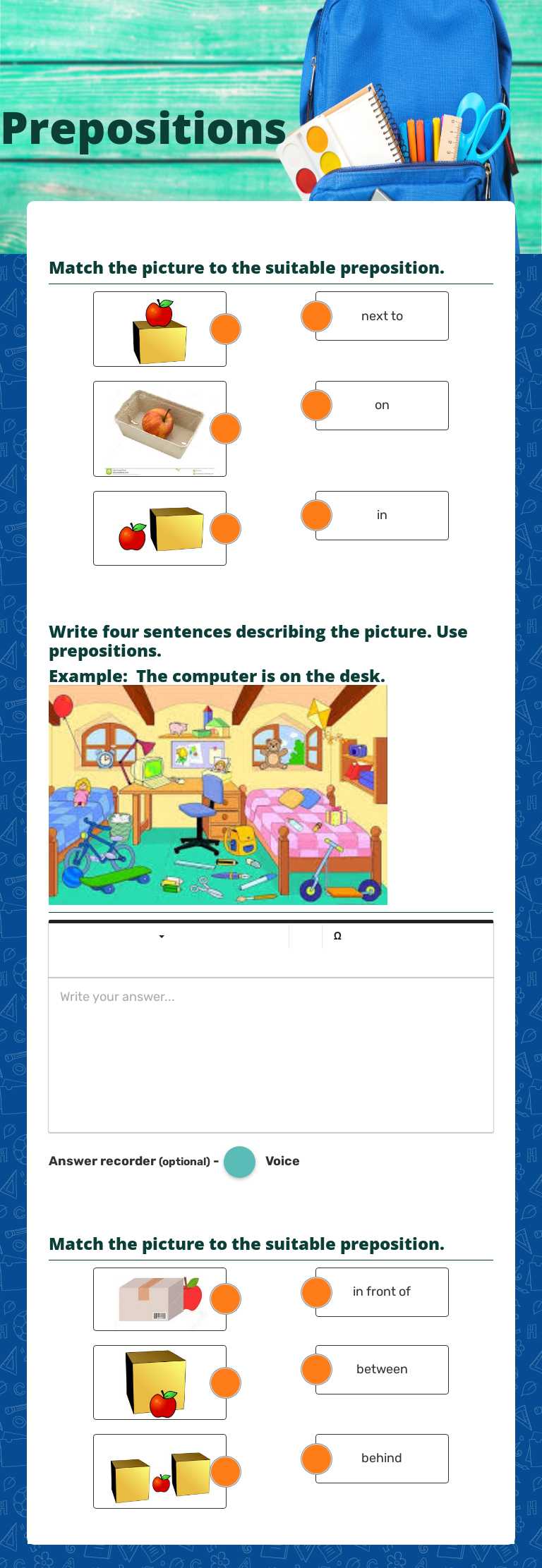 Prepositions

Match the picture to the suitable preposition.

next to

on

in

Write four sentences describing the picture. Use prepositions.
Example: The computer is on the desk.

Ω

Write your answer...

Answer recorder (optional) - Voice

Match the picture to the suitable preposition.

in front of

between

behind